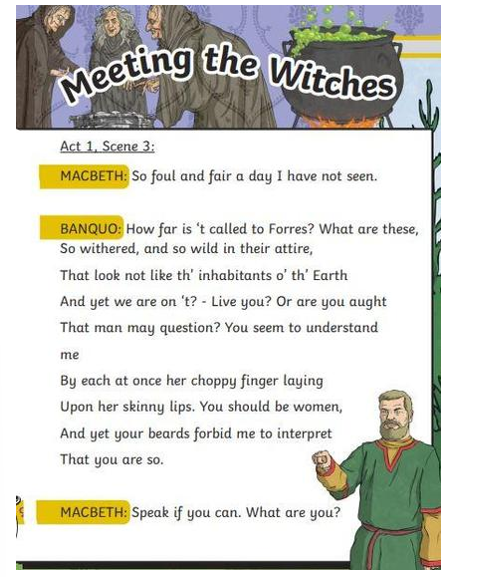 Meeting the Witches

Act 1, Scene 3:

MACBETH: So foul and fair a day I have not seen.

BANQUO: How far is 't called to Forres? What are these,
So withered, and so wild in their attire,
That look not like th' inhabitants o' th' Earth
And yet we are on 't? - Live you? Or are you aught
That man may question? You seem to understand
me
By each at once her choppy finger laying
Upon her skinny lips. You should be women,
And yet your beards forbid me to interpret
That you are so.

MACBETH: Speak if you can. What are you?